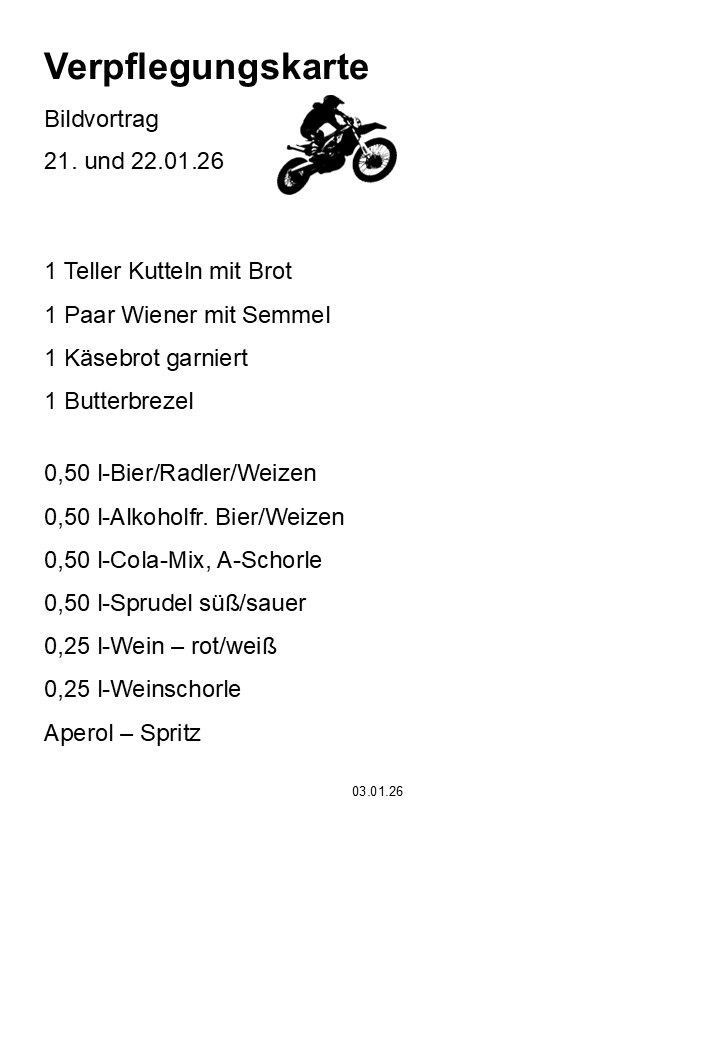 Verpflegungskarte

Bildvortrag

21. und 22.01.26

1 Teller Kutteln mit Brot

1 Paar Wiener mit Semmel

1 Käsebrot garniert

1 Butterbrezel

0,50 l-Bier/Radler/Weizen

0,50 l-Alkoholfr. Bier/Weizen

0,50 l-Cola-Mix, A-Schorle

0,50 l-Sprudel süß/sauer

0,25 l-Wein – rot/weiß

0,25 l-Weinschorle

Aperol – Spritz

03.01.26